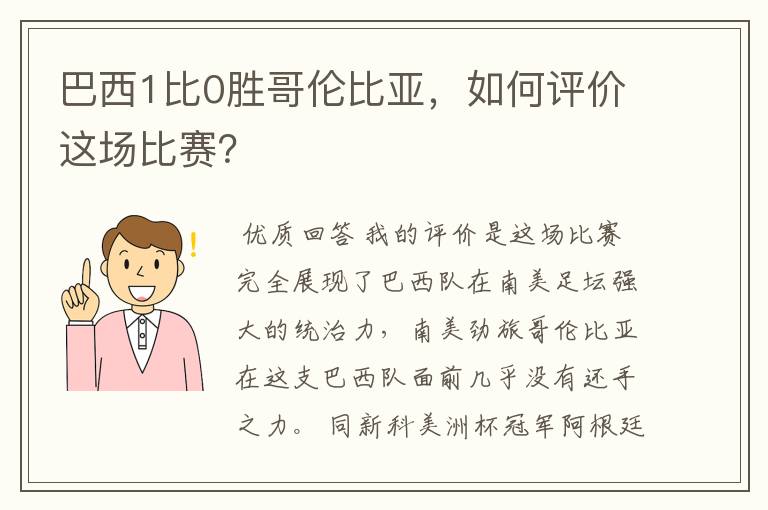 巴西1比0胜哥伦比亚，如何评价这场比赛?

优质回答 我的评价是这场比赛完全展现了巴西队在南美足坛强大的统治力，南美劲旅哥伦比亚在这支巴西队面前几乎没有还手之力。同新科美洲杯冠军阿根廷